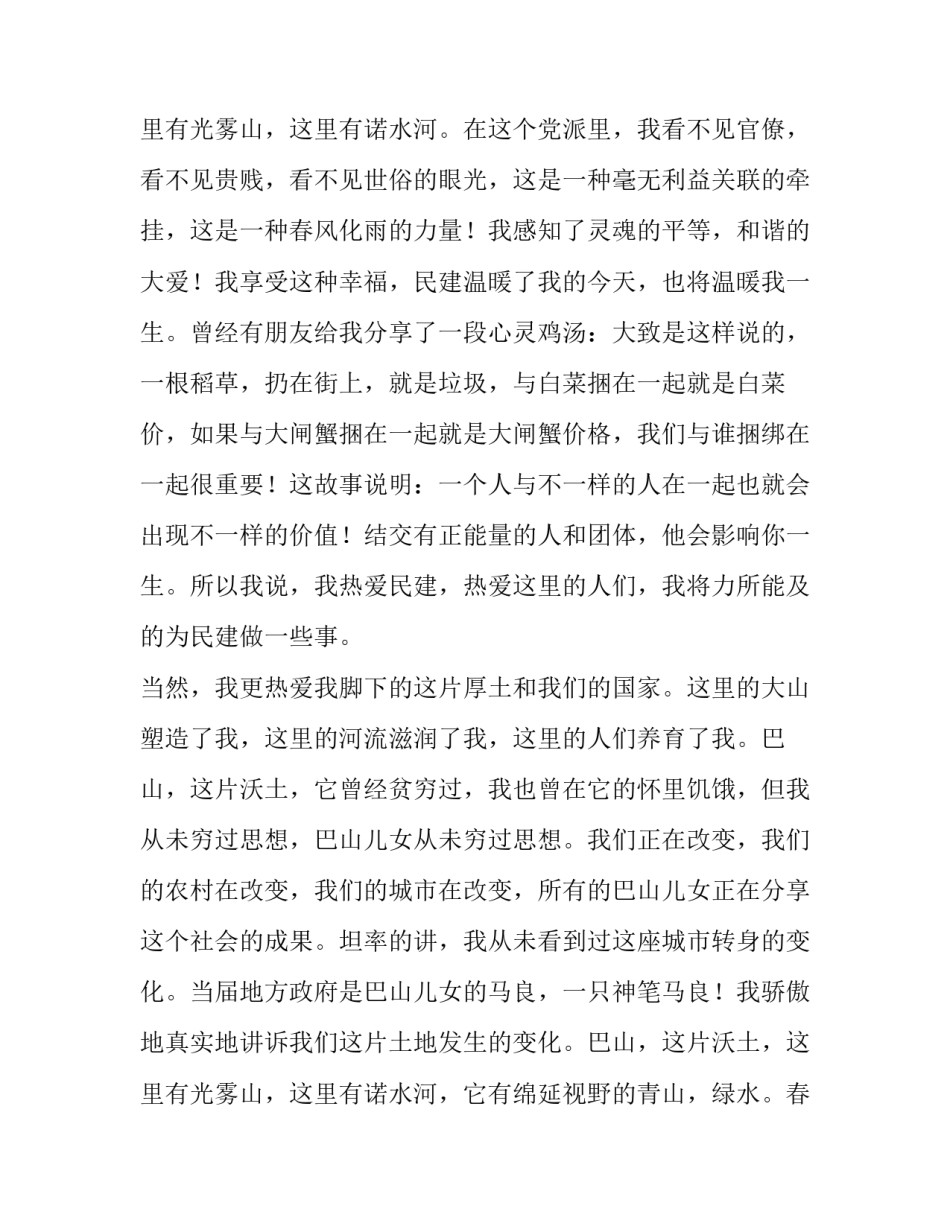 里有光雾山，这里有诺水河。在这个党派里，我看不见官僚，看不见贵贱，看不见世俗的眼光，这是一种毫无利益关联的牵挂，这是一种春风化雨的力量！我感知了灵魂的平等，和谐的大爱！我享受这种幸福，民建温暖了我的今天，也将温暖我一生。曾经有朋友给我分享了一段心灵鸡汤：大致是这样说的，一根稻草，扔在街上，就是垃圾，与白菜捆在一起就是白菜价，如果与大闸蟹捆在一起就是大闸蟹价格，我们与谁捆绑在一起很重要！这故事说明：一个人与不一样的人在一起也就会出现不一样的价值！结交有正能量的人和团体，他会影响你一生。所以我说，我热爱民建，热爱这里的人们，我将力所能及的为民建做一些事。

当然，我更热爱我脚下的这片厚土和我们的国家。这里的大山塑造了我，这里的河流滋润了我，这里的人们养育了我。巴山，这片沃土，它曾经贫穷过，我也曾在它的怀里饥饿，但我从未穷过思想，巴山儿女从未穷过思想。我们正在改变，我们的农村在改变，我们的城市在改变，所有的巴山儿女正在分享这个社会的成果。坦率的讲，我从未看到过这座城市转身的变化。当届地方政府是巴山儿女的马良，一只神笔马良！我骄傲地真实地讲诉我们这片土地发生的变化。巴山，这片沃土，这里有光雾山，这里有诺水河，它有绵延视野的青山，绿水。春